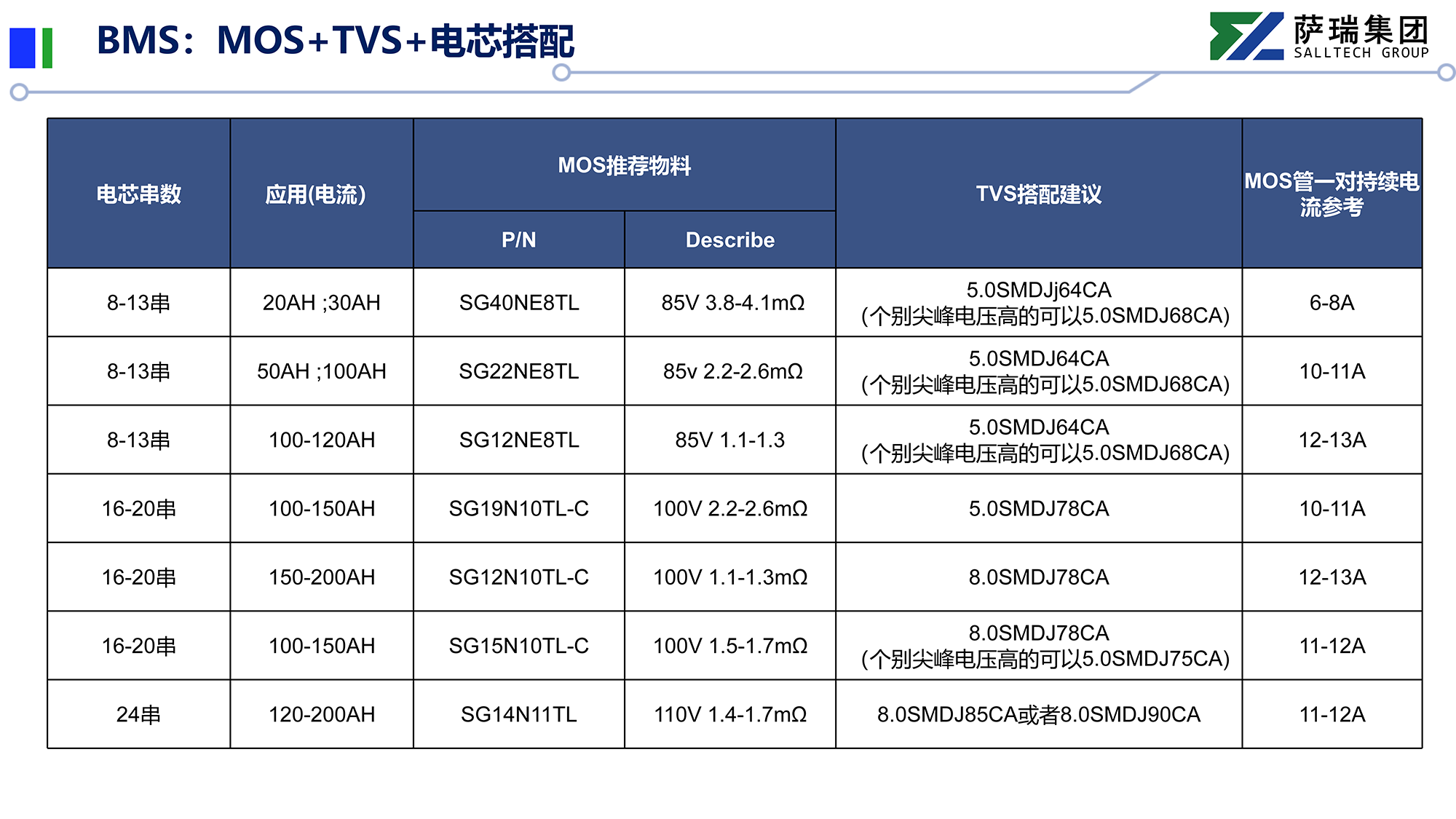 BMS：MOS+TVS+电芯搭配

萨瑞集团
SALLTECH GROUP

| 电芯串数 | 应用(电流) | MOS推荐物料 | | TVS搭配建议 | MOS管一对持续电流参考 |
|---|---|---|---|---|---|
| | | P/N | Describe | | |
| 8-13串 | 20AH ;30AH | SG40NE8TL | 85V 3.8-4.1mΩ | 5.0SMDJj64CA (个别尖峰电压高的可以5.0SMDJ68CA) | 6-8A |
| 8-13串 | 50AH ;100AH | SG22NE8TL | 85v 2.2-2.6mΩ | 5.0SMDJ64CA (个别尖峰电压高的可以5.0SMDJ68CA) | 10-11A |
| 8-13串 | 100-120AH | SG12NE8TL | 85V 1.1-1.3 | 5.0SMDJ64CA (个别尖峰电压高的可以5.0SMDJ68CA) | 12-13A |
| 16-20串 | 100-150AH | SG19N10TL-C | 100V 2.2-2.6mΩ | 5.0SMDJ78CA | 10-11A |
| 16-20串 | 150-200AH | SG12N10TL-C | 100V 1.1-1.3mΩ | 8.0SMDJ78CA | 12-13A |
| 16-20串 | 100-150AH | SG15N10TL-C | 100V 1.5-1.7mΩ | 8.0SMDJ78CA (个别尖峰电压高的可以5.0SMDJ75CA) | 11-12A |
| 24串 | 120-200AH | SG14N11TL | 110V 1.4-1.7mΩ | 8.0SMDJ85CA或者8.0SMDJ90CA | 11-12A |